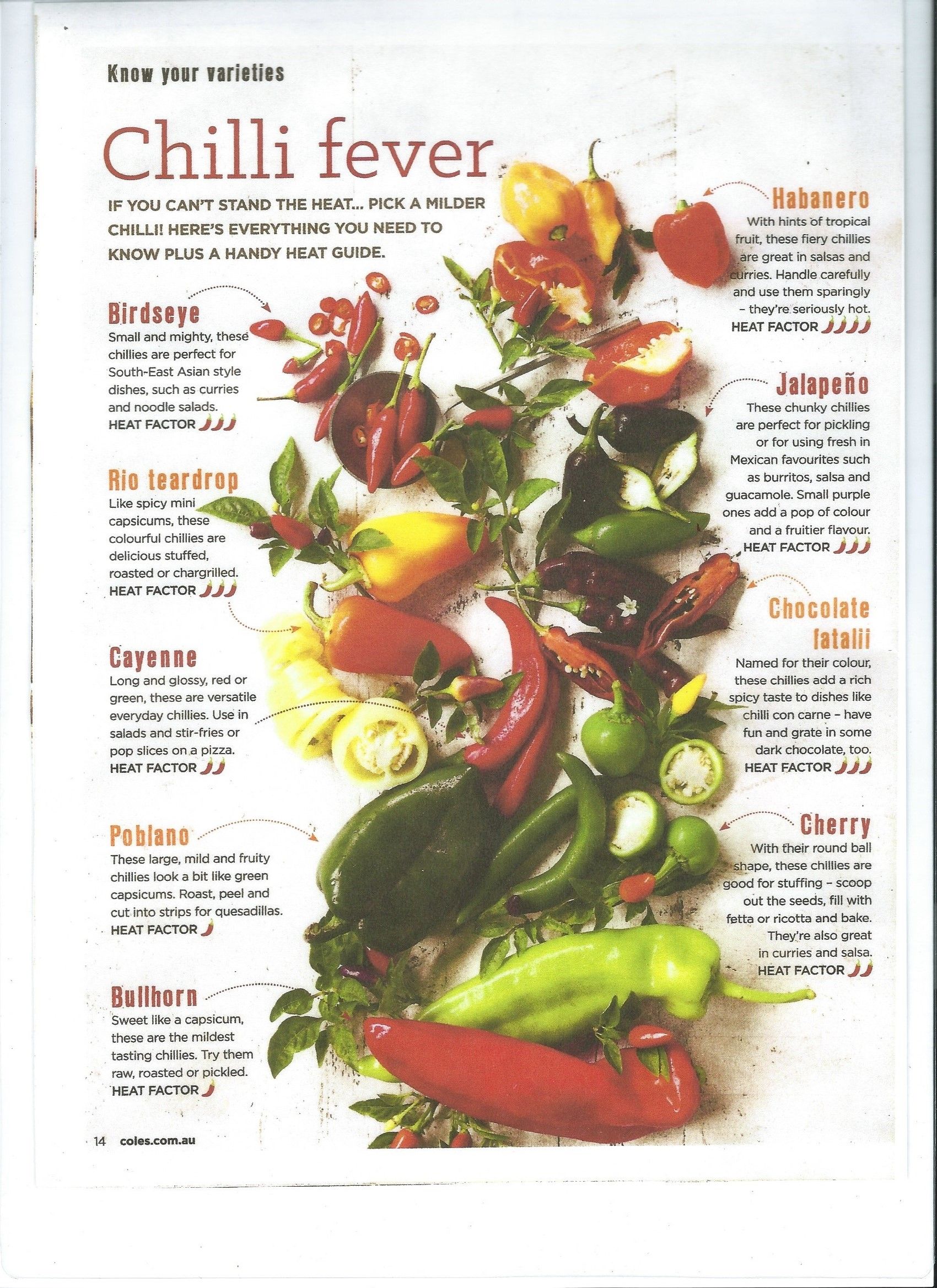 Know your varieties

Chilli fever

IF YOU CAN'T STAND THE HEAT... PICK A MILDER CHILLI! HERE'S EVERYTHING YOU NEED TO KNOW PLUS A HANDY HEAT GUIDE.

Birdseye
Small and mighty, these chillies are perfect for South-East Asian style dishes, such as curries and noodle salads.
HEAT FACTOR

Rio teardrop
Like spicy mini capsicums, these colourful chillies are delicious stuffed, roasted or chargrilled.
HEAT FACTOR

Cayenne
Long and glossy, red or green, these are versatile everyday chillies. Use in salads and stir-fries or pop slices on a pizza.
HEAT FACTOR

Poblano
These large, mild and fruity chillies look a bit like green capsicums. Roast, peel and cut into strips for quesadillas.
HEAT FACTOR

Bullhorn
Sweet like a capsicum, these are the mildest tasting chillies. Try them raw, roasted or pickled.
HEAT FACTOR

Habanero
With hints of tropical fruit, these fiery chillies are great in salsas and curries. Handle carefully and use them sparingly - they're seriously hot.
HEAT FACTOR

Jalapeño
These chunky chillies are perfect for pickling or for using fresh in Mexican favourites such as burritos, salsa and guacamole. Small purple ones add a pop of colour and a fruitier flavour.
HEAT FACTOR

Chocolate fatalii
Named for their colour, these chillies add a rich spicy taste to dishes like chilli con carne - have fun and grate in some dark chocolate, too.
HEAT FACTOR

Cherry
With their round ball shape, these chillies are good for stuffing - scoop out the seeds, fill with fetta or ricotta and bake. They're also great in curries and salsa.
HEAT FACTOR

14 coles.com.au